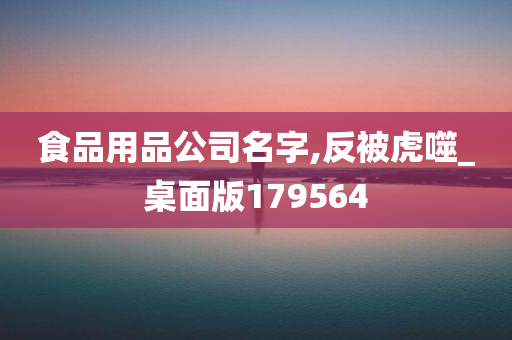 食品用品公司名字,反被虎噬_桌面版179564